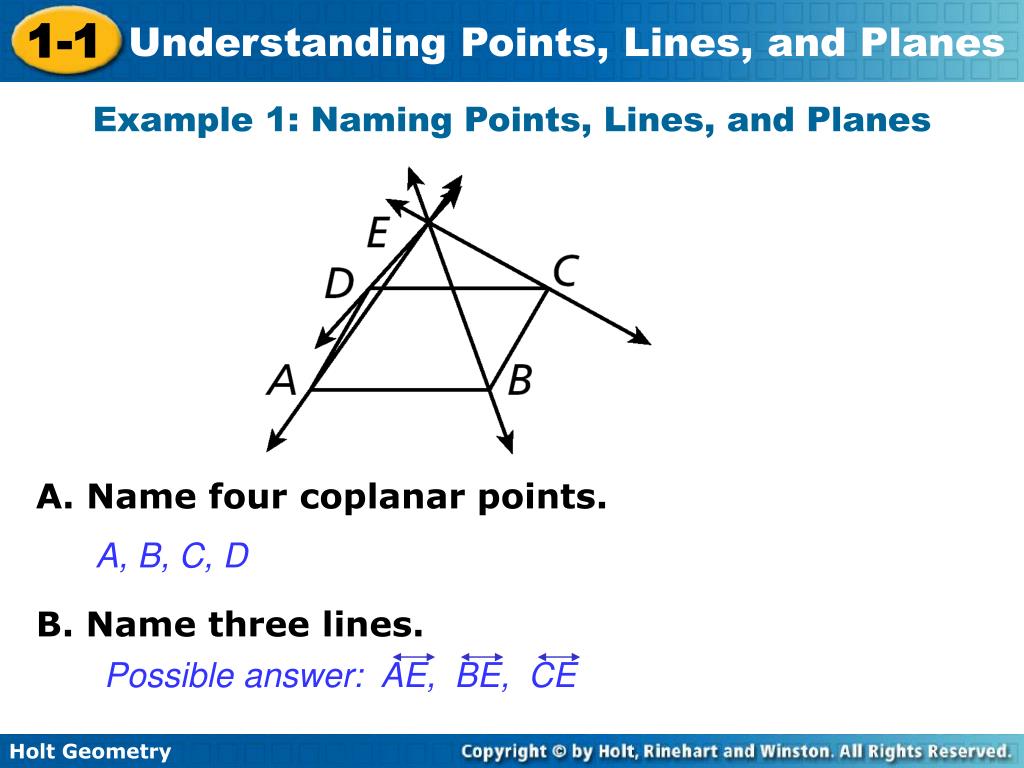 1-1 Understanding Points, Lines, and Planes

Example 1: Naming Points, Lines, and Planes

E
D
C
A
B

A. Name four coplanar points.

A, B, C, D

B. Name three lines.

Possible answer: $\overleftrightarrow{AE}$, $\overleftrightarrow{BE}$, $\overleftrightarrow{CE}$

Holt Geometry

Copyright © by Holt, Rinehart and Winston. All Rights Reserved.